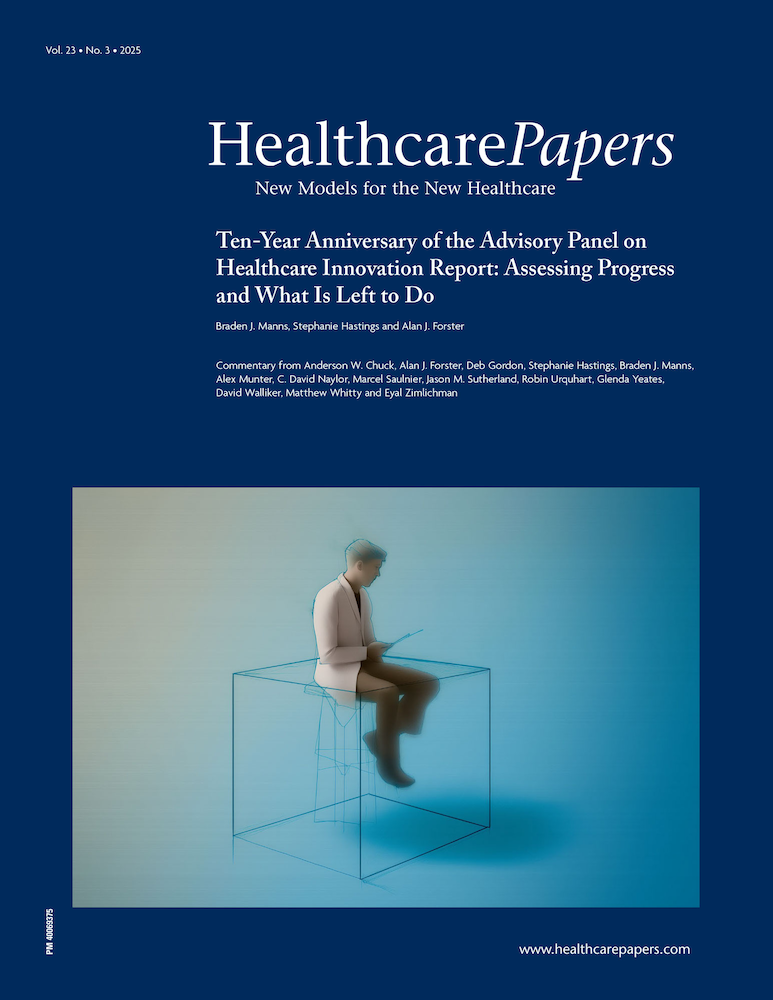 Vol. 23 • No. 3 • 2025

HealthcarePapers

New Models for the New Healthcare

Ten-Year Anniversary of the Advisory Panel on Healthcare Innovation Report: Assessing Progress and What Is Left to Do

Braden J. Manns, Stephanie Hastings and Alan J. Forster

Commentary from Anderson W. Chuck, Alan J. Forster, Deb Gordon, Stephanie Hastings, Braden J. Manns, Alex Munter, C. David Naylor, Marcel Saulnier, Jason M. Sutherland, Robin Urquhart, Glenda Yeates, David Walliker, Matthew Whitty and Eyal Zimlichman

PM 40069375

www.healthcarepapers.com